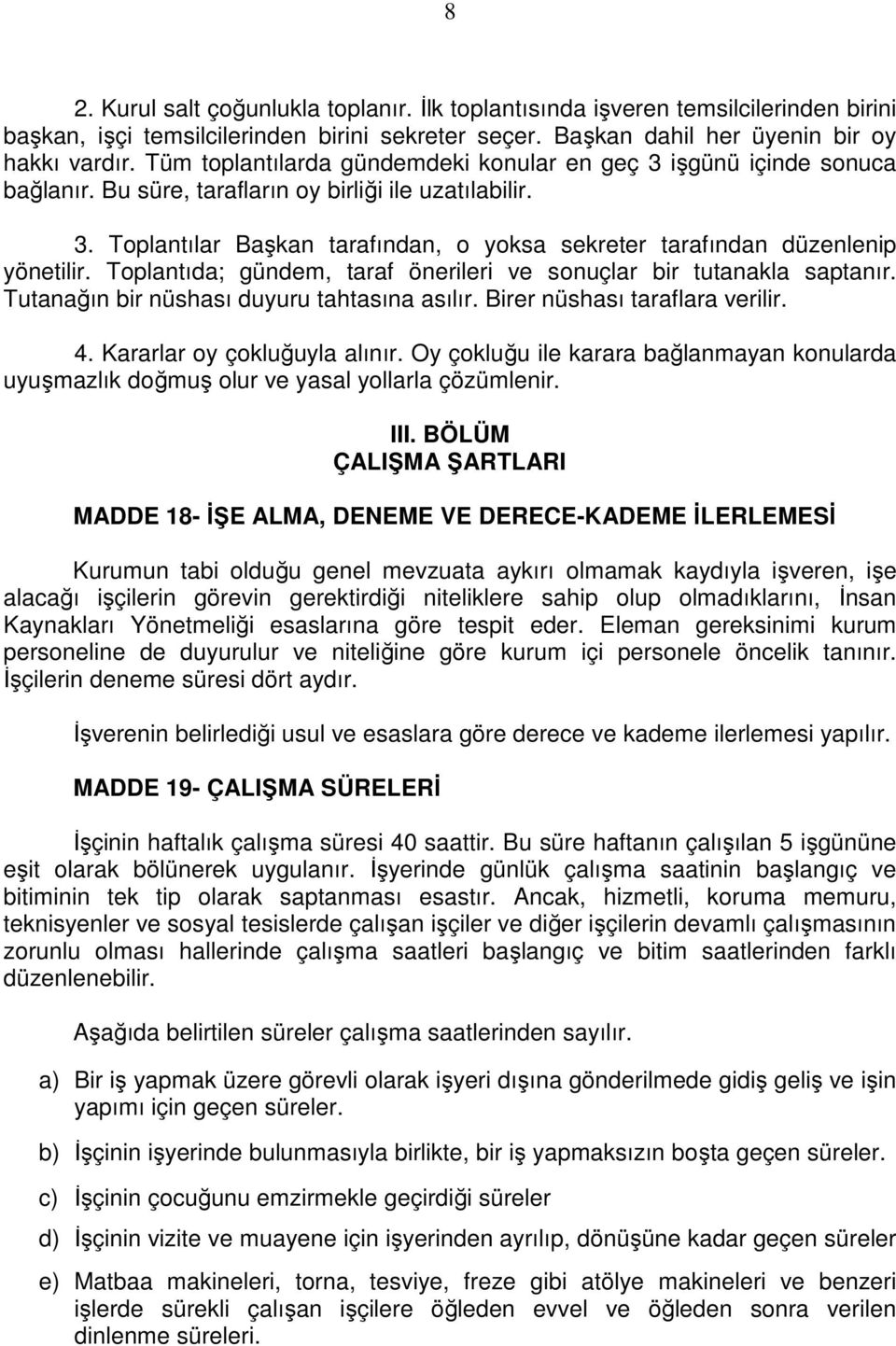 8

2. Kurul salt çoğunlukla toplanır. İlk toplantısında işveren temsilcilerinden birini başkan, işçi temsilcilerinden birini sekreter seçer. Başkan dahil her üyenin bir oy hakkı vardır. Tüm toplantılarda gündemdeki konular en geç 3 işgünü içinde sonuca bağlanır. Bu süre, tarafların oy birliği ile uzatılabilir.

3. Toplantılar Başkan tarafından, o yoksa sekreter tarafından düzenlenip yönetilir. Toplantıda; gündem, taraf önerileri ve sonuçlar bir tutanakla saptanır. Tutanağın bir nüshası duyuru tahtasına asılır. Birer nüshası taraflara verilir.

4. Kararlar oy çokluğuyla alınır. Oy çokluğu ile karara bağlanmayan konularda uyuşmazlık doğmuş olur ve yasal yollarla çözümlenir.

III. BÖLÜM
ÇALIŞMA ŞARTLARI

MADDE 18- İŞE ALMA, DENEME VE DERECE-KADEME İLERLEMESİ

Kurumun tabi olduğu genel mevzuata aykırı olmamak kaydıyla işveren, işe alacağı işçilerin görevin gerektirdiği niteliklere sahip olup olmadıklarını, İnsan Kaynakları Yönetmeliği esaslarına göre tespit eder. Eleman gereksinimi kurum personeline de duyurulur ve niteliğine göre kurum içi personele öncelik tanınır. İşçilerin deneme süresi dört aydır.

İşverenin belirlediği usul ve esaslara göre derece ve kademe ilerlemesi yapılır.

MADDE 19- ÇALIŞMA SÜRELERİ

İşçinin haftalık çalışma süresi 40 saattir. Bu süre haftanın çalışılan 5 işgününe eşit olarak bölünerek uygulanır. İşyerinde günlük çalışma saatinin başlangıç ve bitiminin tek tip olarak saptanması esastır. Ancak, hizmetli, koruma memuru, teknisyenler ve sosyal tesislerde çalışan işçiler ve diğer işçilerin devamlı çalışmasının zorunlu olması hallerinde çalışma saatleri başlangıç ve bitim saatlerinden farklı düzenlenebilir.

Aşağıda belirtilen süreler çalışma saatlerinden sayılır.

a) Bir iş yapmak üzere görevli olarak işyeri dışına gönderilmede gidiş geliş ve işin yapımı için geçen süreler.

b) İşçinin işyerinde bulunmasıyla birlikte, bir iş yapmaksızın boşta geçen süreler.

c) İşçinin çocuğunu emzirmekle geçirdiği süreler

d) İşçinin vizite ve muayene için işyerinden ayrılıp, dönüşüne kadar geçen süreler

e) Matbaa makineleri, torna, tesviye, freze gibi atölye makineleri ve benzeri işlerde sürekli çalışan işçilere öğleden evvel ve öğleden sonra verilen dinlenme süreleri.